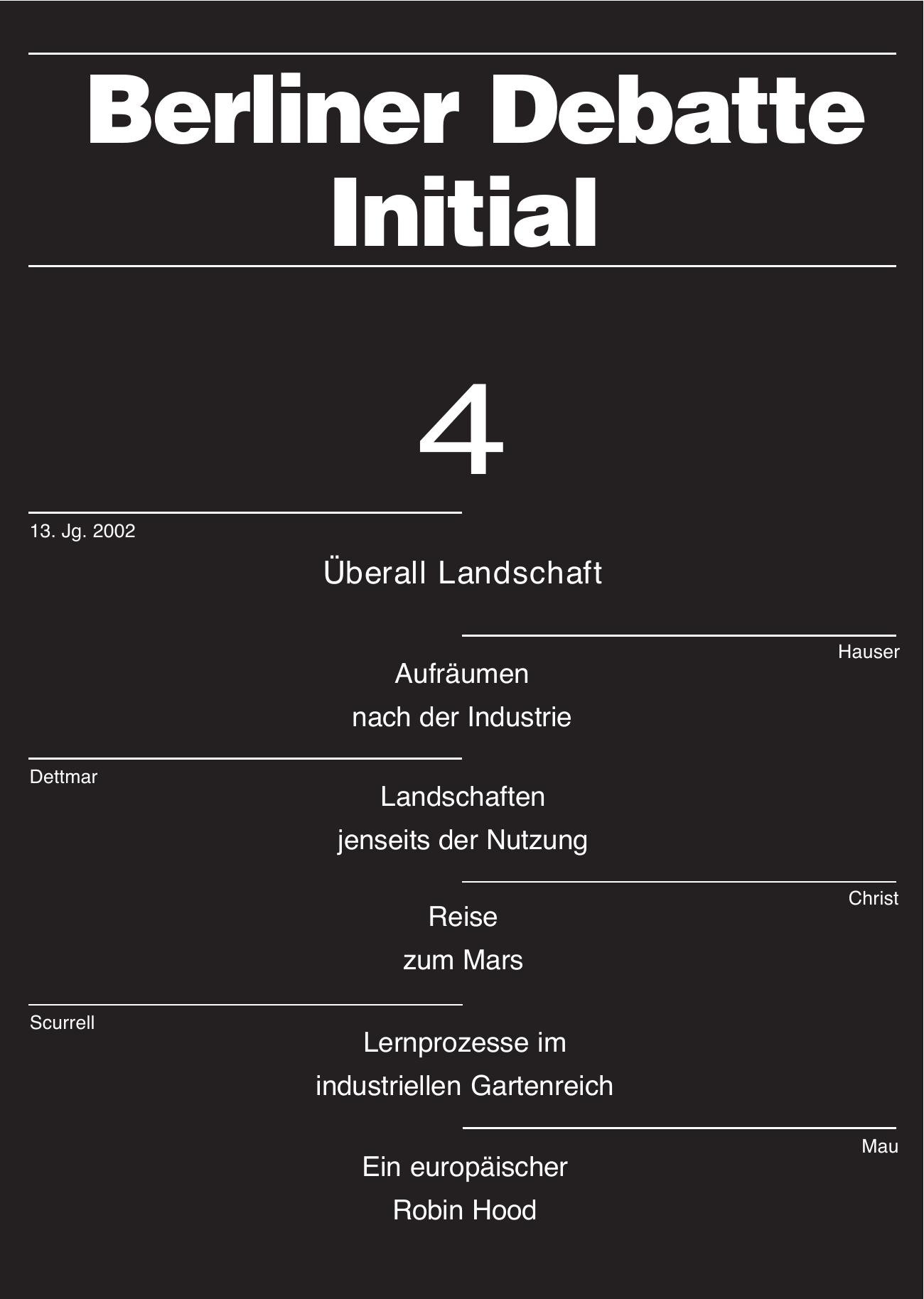 Berliner Debatte Initial

4

13. Jg. 2002

Überall Landschaft

Hauser

Aufräumen nach der Industrie

Dettmar

Landschaften jenseits der Nutzung

Christ

Reise zum Mars

Scurrell

Lernprozesse im industriellen Gartenreich

Mau

Ein europäischer Robin Hood